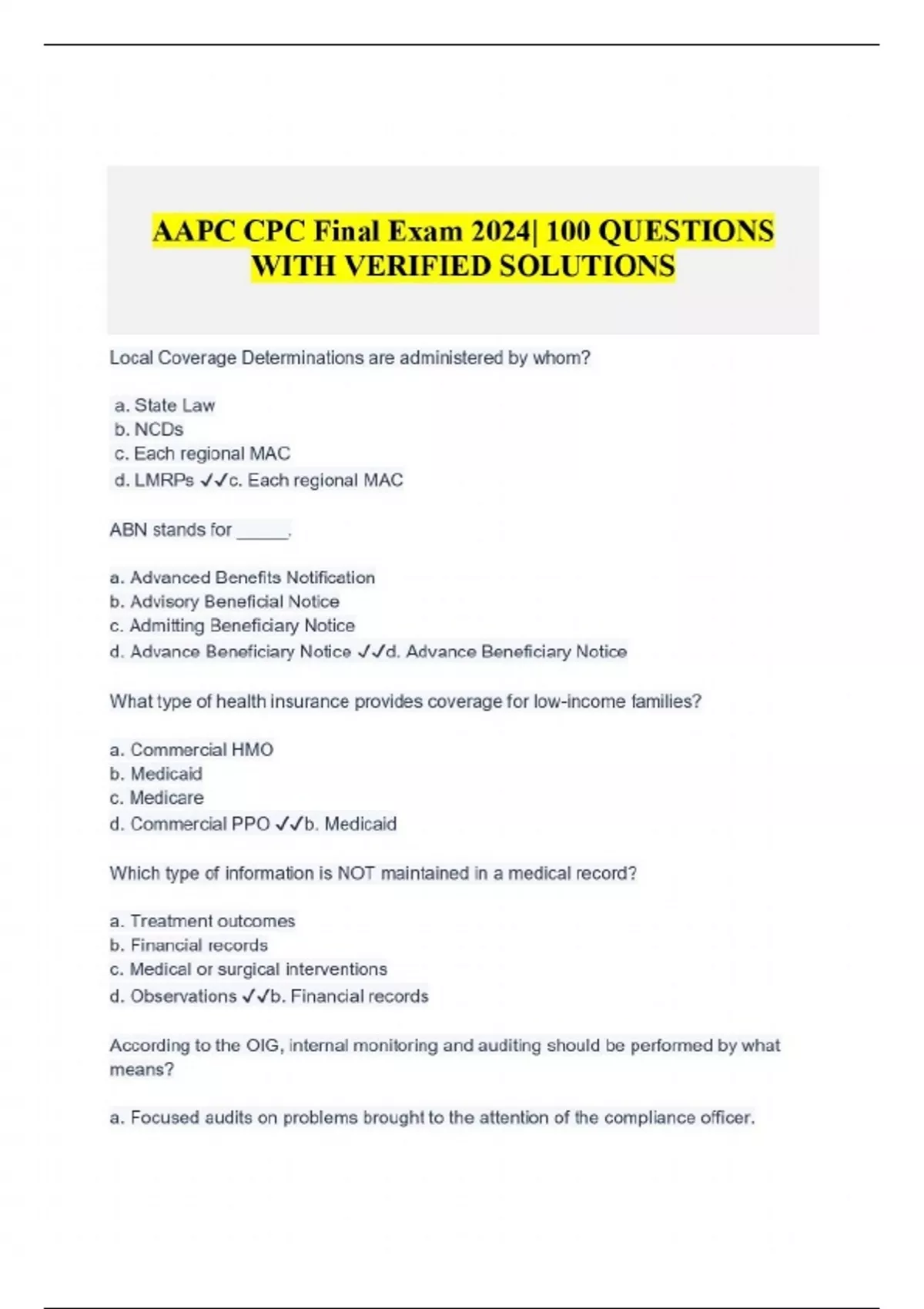 AAPC CPC Final Exam 2024| 100 QUESTIONS WITH VERIFIED SOLUTIONS

Local Coverage Determinations are administered by whom?

a. State Law
b. NCDs
c. Each regional MAC
d. LMRPs ✓✓c. Each regional MAC

ABN stands for _____.

a. Advanced Benefits Notification
b. Advisory Beneficial Notice
c. Admitting Beneficiary Notice
d. Advance Beneficiary Notice ✓✓d. Advance Beneficiary Notice

What type of health insurance provides coverage for low-income families?

a. Commercial HMO
b. Medicaid
c. Medicare
d. Commercial PPO ✓✓b. Medicaid

Which type of information is NOT maintained in a medical record?

a. Treatment outcomes
b. Financial records
c. Medical or surgical interventions
d. Observations ✓✓b. Financial records

According to the OIG, internal monitoring and auditing should be performed by what means?

a. Focused audits on problems brought to the attention of the compliance officer.